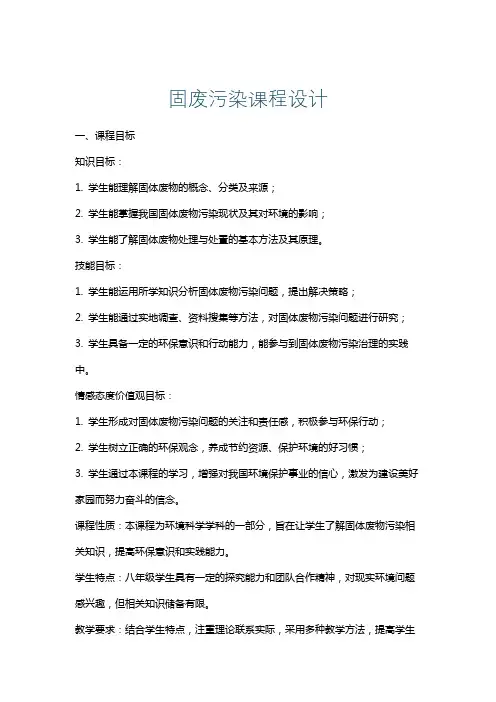 固废污染课程设计

一、课程目标

知识目标：

1. 学生能理解固体废物的概念、分类及来源；

2. 学生能掌握我国固体废物污染现状及其对环境的影响；

3. 学生能了解固体废物处理与处置的基本方法及其原理。

技能目标：

1. 学生能运用所学知识分析固体废物污染问题，提出解决策略；

2. 学生能通过实地调查、资料搜集等方法，对固体废物污染问题进行研究；

3. 学生具备一定的环保意识和行动能力，能参与到固体废物污染治理的实践中。

情感态度价值观目标：

1. 学生形成对固体废物污染问题的关注和责任感，积极参与环保行动；

2. 学生树立正确的环保观念，养成节约资源、保护环境的好习惯；

3. 学生通过本课程的学习，增强对我国环境保护事业的信心，激发为建设美好家园而努力奋斗的信念。

课程性质：本课程为环境科学学科的一部分，旨在让学生了解固体废物污染相关知识，提高环保意识和实践能力。

学生特点：八年级学生具有一定的探究能力和团队合作精神，对现实环境问题感兴趣，但相关知识储备有限。

教学要求：结合学生特点，注重理论联系实际，采用多种教学方法，提高学生